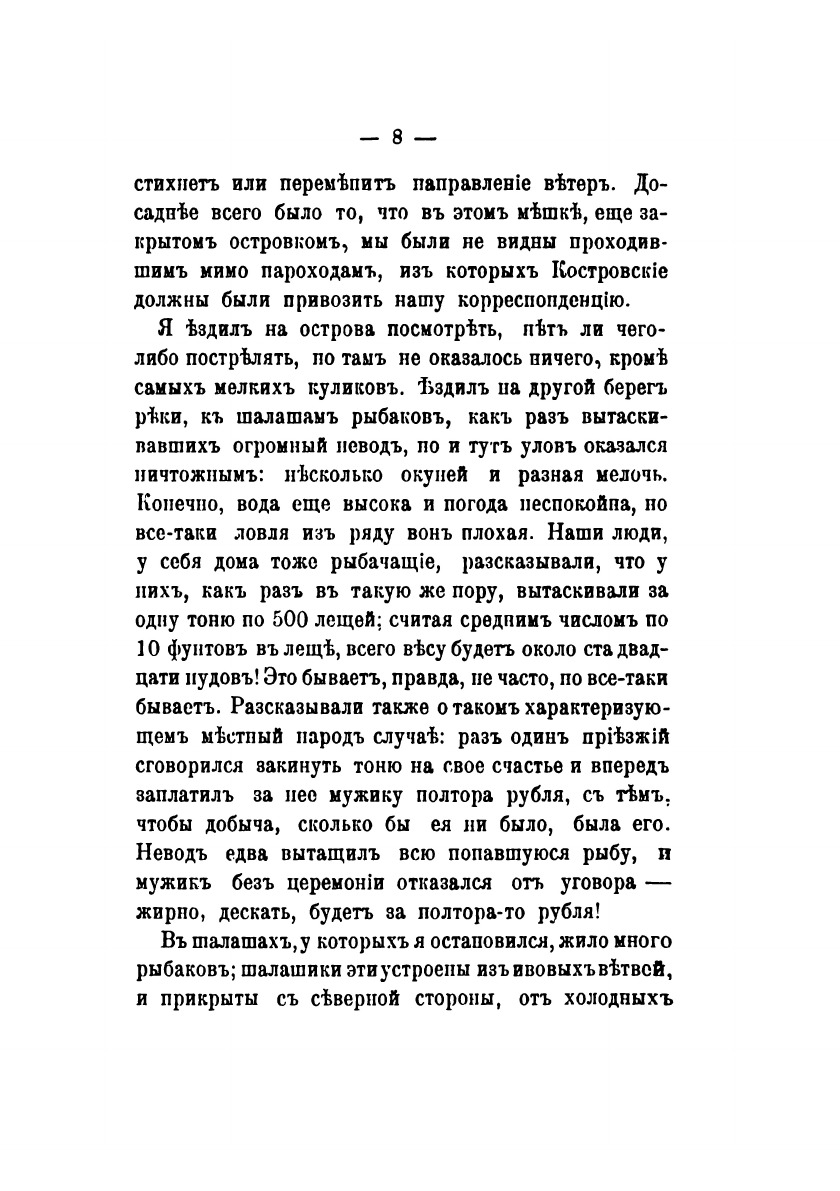 — 8 —

стихнетъ или перемѣнитъ направленіе вѣтеръ. Досаднѣе всего было то, что въ этомъ мѣшкѣ, еще закрытомъ островкомъ, мы были не видны проходившимъ мимо пароходамъ, изъ которыхъ Костровскіе должны были привозить нашу корреспонденцію.

Я ѣздилъ на острова посмотрѣть, нѣтъ ли чего-либо пострѣлять, но тамъ не оказалось ничего, кромѣ самыхъ мелкихъ куликовъ. Ѣздилъ на другой берегъ рѣки, къ шалашамъ рыбаковъ, какъ разъ вытаскивавшихъ огромный неводъ, но и тутъ уловъ оказался ничтожнымъ: нѣсколько окуней и разная мелочь. Конечно, вода еще высока и погода неспокойна, но все-таки ловля изъ ряду вонъ плохая. Наши люди, у себя дома тоже рыбачащіе, разсказывали, что у нихъ, какъ разъ въ такую же пору, вытаскивали за одну тоню по 500 лещей; считая среднимъ числомъ по 10 фунтовъ въ лещѣ, всего вѣсу будетъ около ста двадцати пудовъ! Это бываетъ, правда, не часто, но все-таки бываетъ. Разсказывали также о такомъ характеризующемъ мѣстный народъ случаѣ: разъ одинъ пріѣзжій сговорился закинуть тоню на свое счастье и впередъ заплатилъ за нее мужику полтора рубля, съ тѣмъ, чтобы добыча, сколько бы ея ни было, была его. Неводъ едва вытащилъ всю попавшуюся рыбу, и мужикъ безъ церемоніи отказался отъ уговора — жирно, дескать, будетъ за полтора-то рубля!

Въ шалашахъ, у которыхъ я остановился, жило много рыбаковъ; шалашики эти устроены изъ ивовыхъ вѣтвей, и прикрыты съ сѣверной стороны, отъ холодныхъ